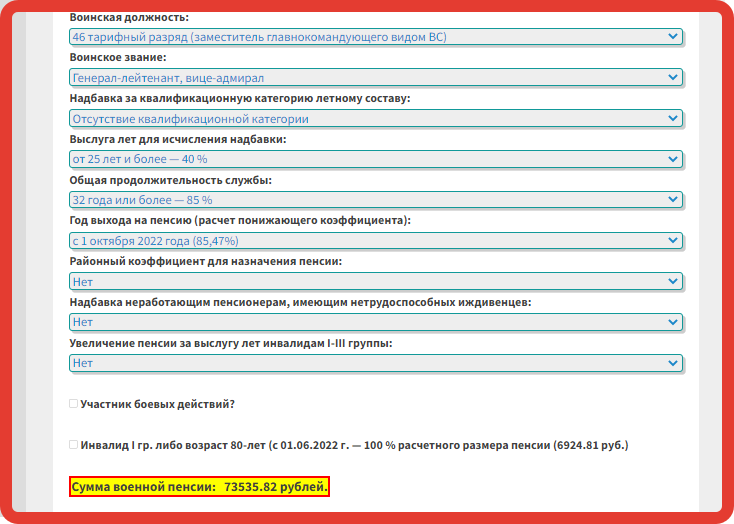 Воинская должность:
46 тарифный разряд (заместитель главнокомандующего видом ВС)
Воинское звание:
Генерал-лейтенант, вице-адмирал
Надбавка за квалификационную категорию летному составу:
Отсутствие квалификационной категории
Выслуга лет для исчисления надбавки:
от 25 лет и более — 40 %
Общая продолжительность службы:
32 года или более — 85 %
Год выхода на пенсию (расчет понижающего коэффициента):
с 1 октября 2022 года (85,47%)
Районный коэффициент для назначения пенсии:
Нет
Надбавка неработающим пенсионерам, имеющим нетрудоспособных иждивенцев:
Нет
Увеличение пенсии за выслугу лет инвалидам I-III группы:
Нет

Участник боевых действий?

Инвалид I гр. либо возраст 80-лет (с 01.06.2022 г. — 100 % расчетного размера пенсии (6924.81 руб.)

Сумма военной пенсии: 73535.82 рублей.